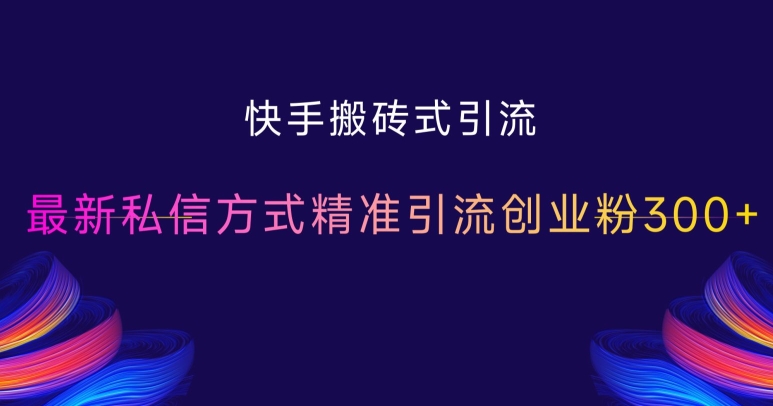 快手搬砖式引流

最新私信方式精准引流创业粉300+